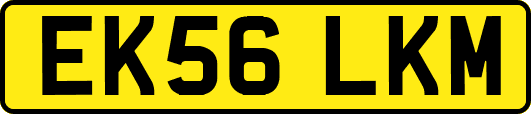 EK56 LKM